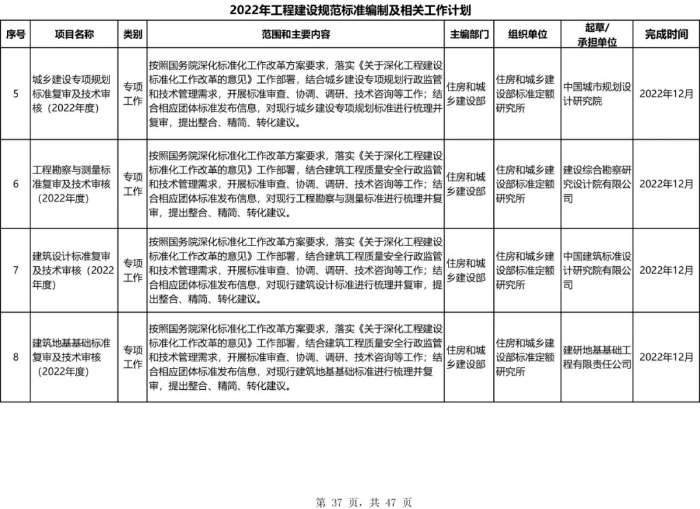 2022年工程建设规范标准编制及相关工作计划

| 序号 | 项目名称 | 类别 | 范围和主要内容 | 主编部门 | 组织单位 | 起草/承担单位 | 完成时间 |
|---|---|---|---|---|---|---|---|
| 5 | 城乡建设专项规划标准复审及技术审核（2022年度） | 专项工作 | 按照国务院深化标准化工作改革方案要求，落实《关于深化工程建设标准化工作改革的意见》工作部署，结合城乡建设专项规划行政监管和技术管理需求，开展标准审查、协调、调研、技术咨询等工作；结合相应团体标准发布信息，对现行城乡建设专项规划标准进行梳理并复审，提出整合、精简、转化建议。 | 住房和城乡建设部 | 住房和城乡建设部标准定额研究所 | 中国城市规划设计研究院 | 2022年12月 |
| 6 | 工程勘察与测量标准复审及技术审核（2022年度） | 专项工作 | 按照国务院深化标准化工作改革方案要求，落实《关于深化工程建设标准化工作改革的意见》工作部署，结合建筑工程质量安全行政监管和技术管理需求，开展标准审查、协调、调研、技术咨询等工作；结合相应团体标准发布信息，对现行工程勘察与测量标准进行梳理并复审，提出整合、精简、转化建议。 | 住房和城乡建设部 | 住房和城乡建设部标准定额研究所 | 建设综合勘察研究设计院有限公司 | 2022年12月 |
| 7 | 建筑设计标准复审及技术审核（2022年度） | 专项工作 | 按照国务院深化标准化工作改革方案要求，落实《关于深化工程建设标准化工作改革的意见》工作部署，结合建筑工程质量安全行政监管和技术管理需求，开展标准审查、协调、调研、技术咨询等工作；结合相应团体标准发布信息，对现行建筑设计标准进行梳理并复审，提出整合、精简、转化建议。 | 住房和城乡建设部 | 住房和城乡建设部标准定额研究所 | 中国建筑标准设计研究院有限公司 | 2022年12月 |
| 8 | 建筑地基基础标准复审及技术审核（2022年度） | 专项工作 | 按照国务院深化标准化工作改革方案要求，落实《关于深化工程建设标准化工作改革的意见》工作部署，结合建筑工程质量安全行政监管和技术管理需求，开展标准审查、协调、调研、技术咨询等工作；结合相应团体标准发布信息，对现行建筑地基基础标准进行梳理并复审，提出整合、精简、转化建议。 | 住房和城乡建设部 | 住房和城乡建设部标准定额研究所 | 建研地基基础工程有限责任公司 | 2022年12月 |

第 37 页，共 47 页